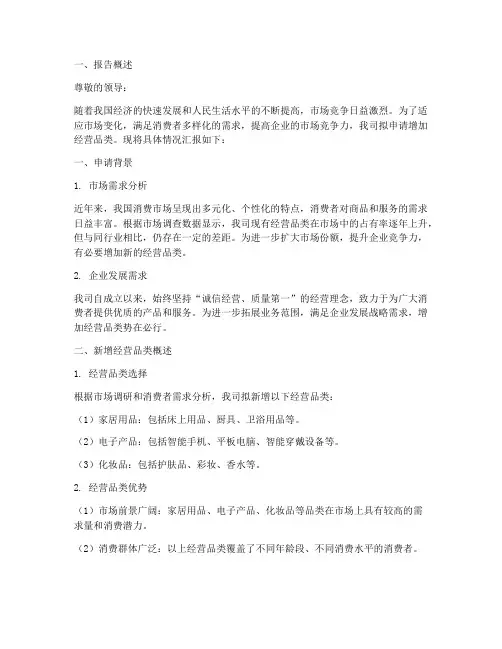 一、报告概述

尊敬的领导：

随着我国经济的快速发展和人民生活水平的不断提高，市场竞争日益激烈。为了适应市场变化，满足消费者多样化的需求，提高企业的市场竞争力，我司拟申请增加经营品类。现将具体情况汇报如下：

一、申请背景

1. 市场需求分析

近年来，我国消费市场呈现出多元化、个性化的特点，消费者对商品和服务的需求日益丰富。根据市场调查数据显示，我司现有经营品类在市场中的占有率逐年上升，但与同行业相比，仍存在一定的差距。为进一步扩大市场份额，提升企业竞争力，有必要增加新的经营品类。

2. 企业发展需求

我司自成立以来，始终坚持“诚信经营、质量第一”的经营理念，致力于为广大消费者提供优质的产品和服务。为进一步拓展业务范围，满足企业发展战略需求，增加经营品类势在必行。

二、新增经营品类概述

1. 经营品类选择

根据市场调研和消费者需求分析，我司拟新增以下经营品类：

（1）家居用品：包括床上用品、厨具、卫浴用品等。

（2）电子产品：包括智能手机、平板电脑、智能穿戴设备等。

（3）化妆品：包括护肤品、彩妆、香水等。

2. 经营品类优势

（1）市场前景广阔：家居用品、电子产品、化妆品等品类在市场上具有较高的需求量和消费潜力。

（2）消费群体广泛：以上经营品类覆盖了不同年龄段、不同消费水平的消费者。